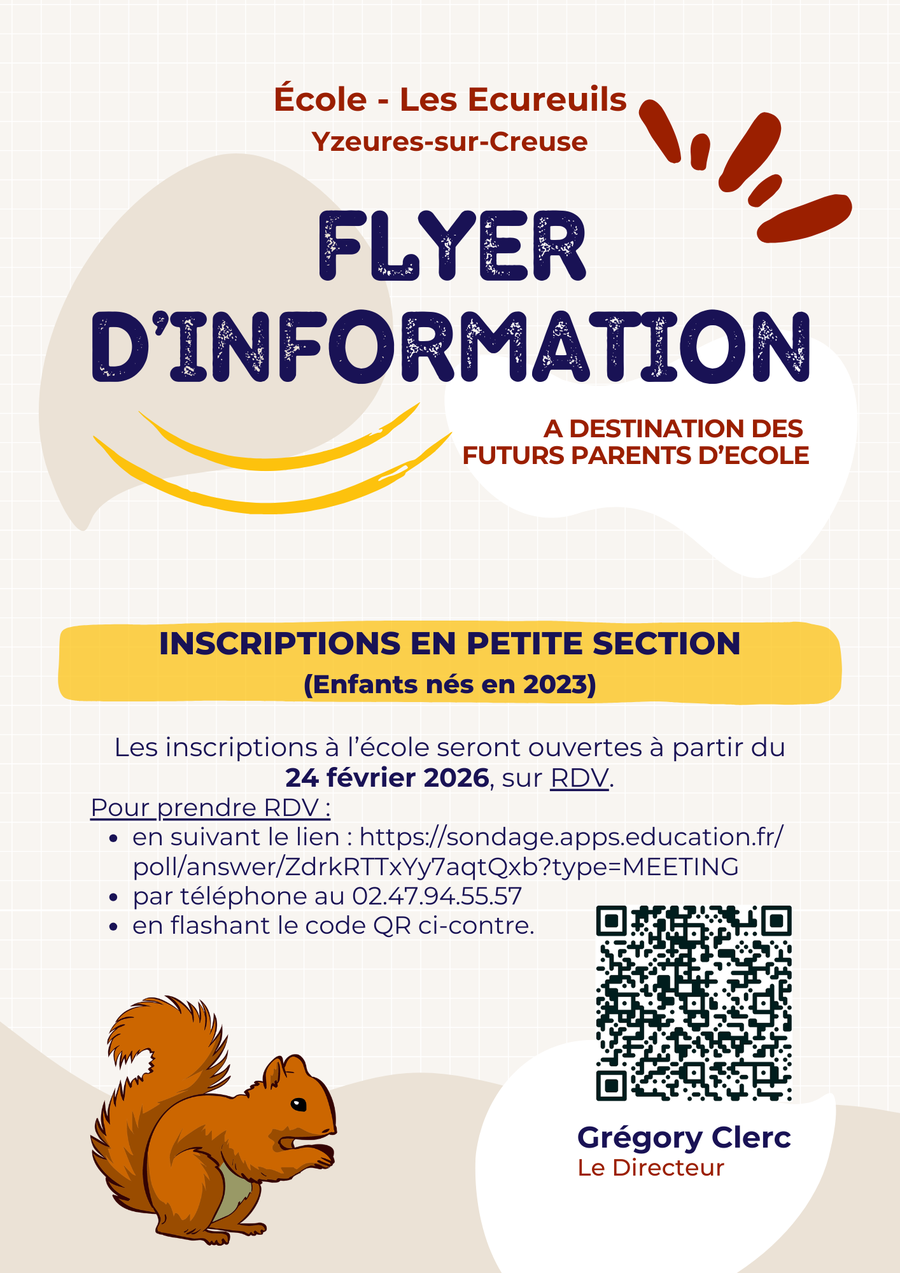 École - Les Ecureuils
Yzeures-sur-Creuse

FLYER
D'INFORMATION

A DESTINATION DES
FUTURS PARENTS D'ECOLE

INSCRIPTIONS EN PETITE SECTION
(Enfants nés en 2023)

Les inscriptions à l'école seront ouvertes à partir du 24 février 2026, sur RDV.

Pour prendre RDV :
• en suivant le lien : https://sondage.apps.education.fr/poll/answer/ZdrkRTTxYy7aqtQxb?type=MEETING
• par téléphone au 02.47.94.55.57
• en flashant le code QR ci-contre.

Grégory Clerc
Le Directeur